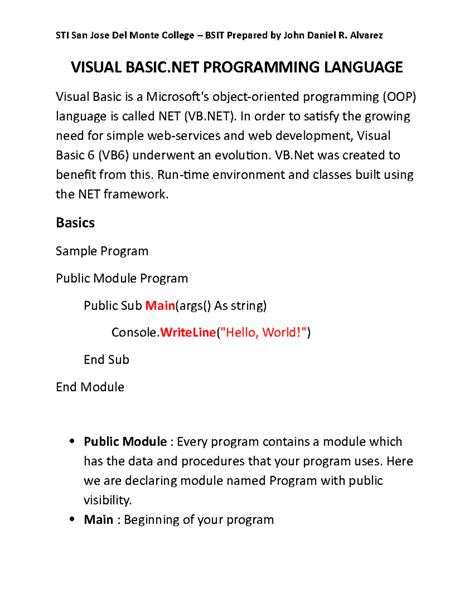 STI San Jose Del Monte College – BSIT Prepared by John Daniel R. Alvarez

VISUAL BASIC.NET PROGRAMMING LANGUAGE

Visual Basic is a Microsoft's object-oriented programming (OOP) language is called NET (VB.NET). In order to satisfy the growing need for simple web-services and web development, Visual Basic 6 (VB6) underwent an evolution. VB.Net was created to benefit from this. Run-time environment and classes built using the NET framework.

Basics

Sample Program

Public Module Program

Public Sub Main(args() As string)

Console.WriteLine("Hello, World!")

End Sub

End Module

• Public Module : Every program contains a module which has the data and procedures that your program uses. Here we are declaring module named Program with public visibility.
• Main : Beginning of your program